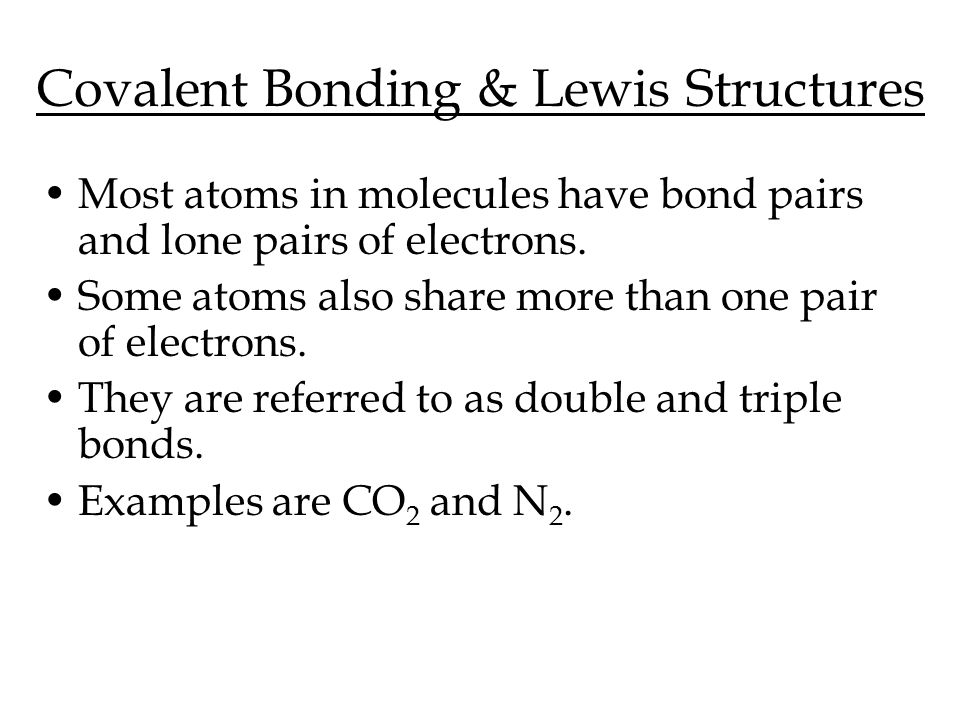 Covalent Bonding & Lewis Structures

• Most atoms in molecules have bond pairs and lone pairs of electrons.

• Some atoms also share more than one pair of electrons.

• They are referred to as double and triple bonds.

• Examples are $CO_2$ and $N_2$.